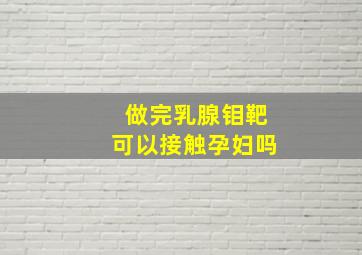 做完乳腺钼靶
可以接触孕妇吗